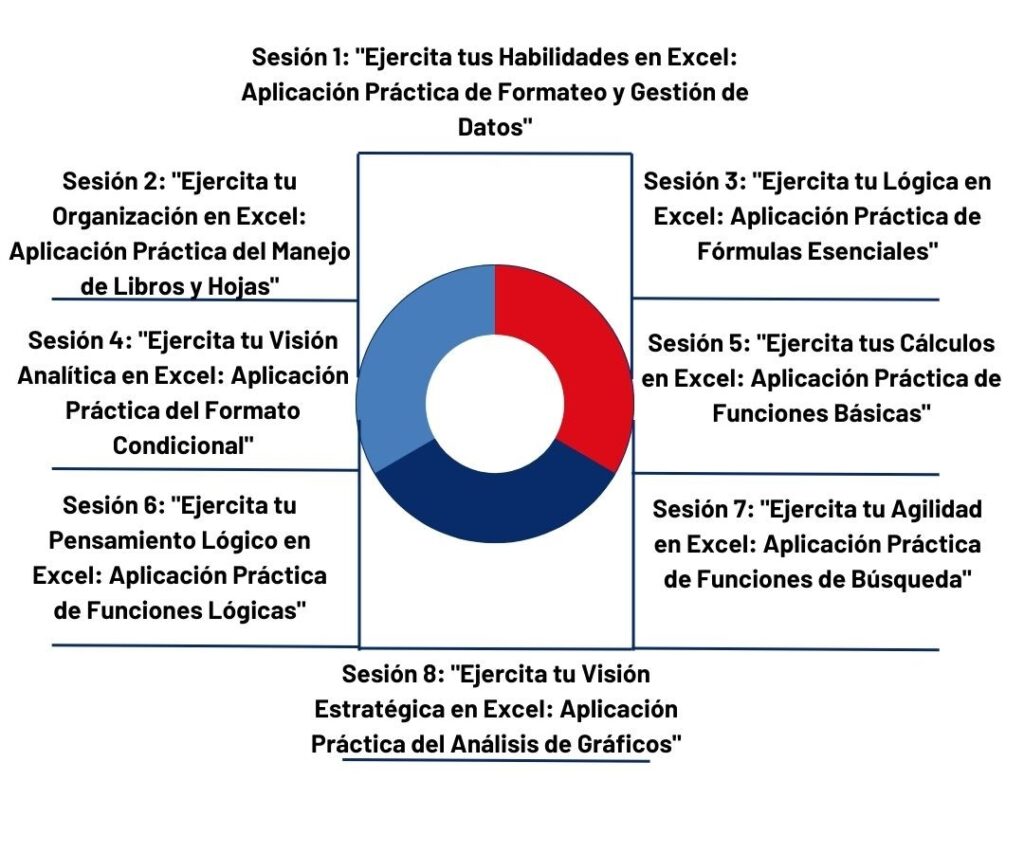 Sesión 1: "Ejercita tus Habilidades en Excel: Aplicación Práctica de Formateo y Gestión de Datos"

Sesión 2: "Ejercita tu Organización en Excel: Aplicación Práctica del Manejo de Libros y Hojas"

Sesión 3: "Ejercita tu Lógica en Excel: Aplicación Práctica de Fórmulas Esenciales"

Sesión 4: "Ejercita tu Visión Analítica en Excel: Aplicación Práctica del Formato Condicional"

Sesión 5: "Ejercita tus Cálculos en Excel: Aplicación Práctica de Funciones Básicas"

Sesión 6: "Ejercita tu Pensamiento Lógico en Excel: Aplicación Práctica de Funciones Lógicas"

Sesión 7: "Ejercita tu Agilidad en Excel: Aplicación Práctica de Funciones de Búsqueda"

Sesión 8: "Ejercita tu Visión Estratégica en Excel: Aplicación Práctica del Análisis de Gráficos"